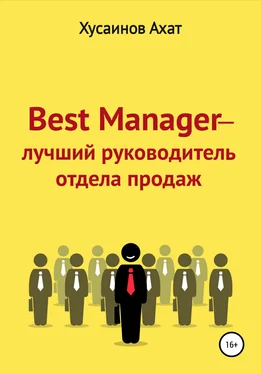 Хусаинов Ахат

Best Manager– лучший руководитель отдела продаж

16+